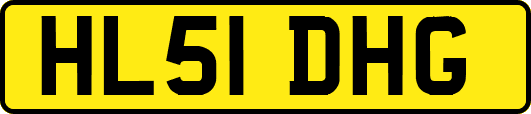 HL51 DHG